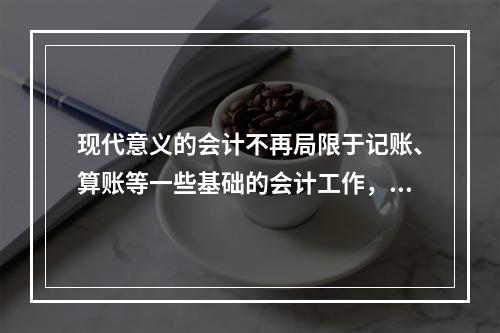 现代意义的会计不再局限于记账、算账等一些基础的会计工作，...